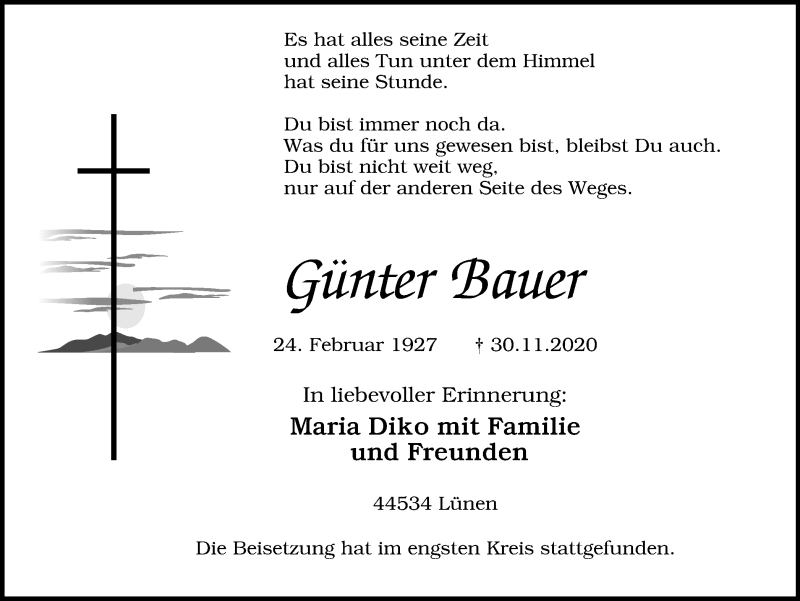 Es hat alles seine Zeit
und alles Tun unter dem Himmel
hat seine Stunde.

Du bist immer noch da.
Was du für uns gewesen bist, bleibst Du auch.
Du bist nicht weit weg,
nur auf der anderen Seite des Weges.

Günter Bauer

24. Februar 1927 † 30.11.2020

In liebevoller Erinnerung:

Maria Diko mit Familie
und Freunden

44534 Lünen

Die Beisetzung hat im engsten Kreis stattgefunden.